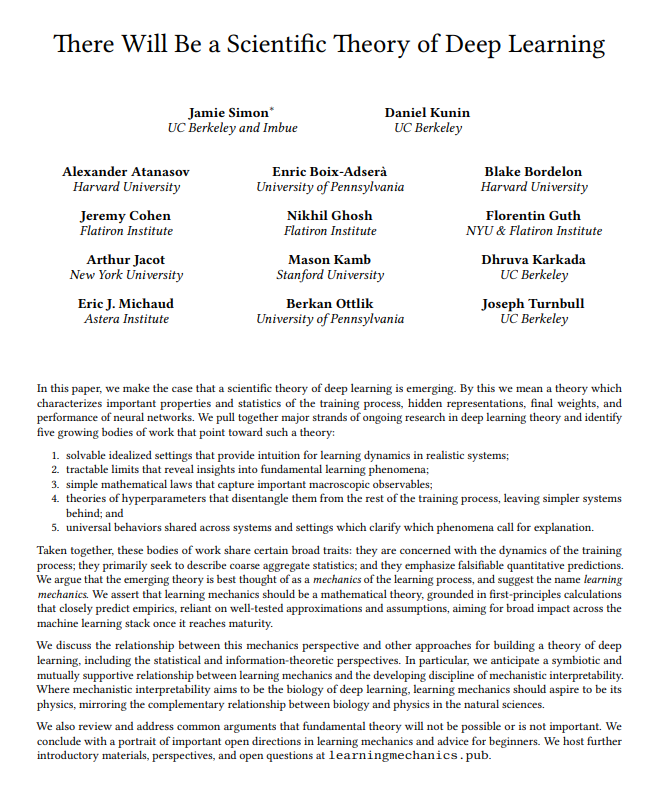 There Will Be a Scientific Theory of Deep Learning

Jamie Simon$^{*}$
UC Berkeley and Imbue

Daniel Kunin
UC Berkeley

Alexander Atanasov
Harvard University

Enric Boix-Adserà
University of Pennsylvania

Blake Bordelon
Harvard University

Jeremy Cohen
Flatiron Institute

Nikhil Ghosh
Flatiron Institute

Florentin Guth
NYU & Flatiron Institute

Arthur Jacot
New York University

Mason Kamb
Stanford University

Dhruva Karkada
UC Berkeley

Eric J. Michaud
Astera Institute

Berkan Ottlik
University of Pennsylvania

Joseph Turnbull
UC Berkeley

In this paper, we make the case that a scientific theory of deep learning is emerging. By this we mean a theory which characterizes important properties and statistics of the training process, hidden representations, final weights, and performance of neural networks. We pull together major strands of ongoing research in deep learning theory and identify five growing bodies of work that point toward such a theory:

1. solvable idealized settings that provide intuition for learning dynamics in realistic systems;
2. tractable limits that reveal insights into fundamental learning phenomena;
3. simple mathematical laws that capture important macroscopic observables;
4. theories of hyperparameters that disentangle them from the rest of the training process, leaving simpler systems behind; and
5. universal behaviors shared across systems and settings which clarify which phenomena call for explanation.

Taken together, these bodies of work share certain broad traits: they are concerned with the dynamics of the training process; they primarily seek to describe coarse aggregate statistics; and they emphasize falsifiable quantitative predictions. We argue that the emerging theory is best thought of as a mechanics of the learning process, and suggest the name learning mechanics. We assert that learning mechanics should be a mathematical theory, grounded in first-principles calculations that closely predict empirics, reliant on well-tested approximations and assumptions, aiming for broad impact across the machine learning stack once it reaches maturity.

We discuss the relationship between this mechanics perspective and other approaches for building a theory of deep learning, including the statistical and information-theoretic perspectives. In particular, we anticipate a symbiotic and mutually supportive relationship between learning mechanics and the developing discipline of mechanistic interpretability. Where mechanistic interpretability aims to be the biology of deep learning, learning mechanics should aspire to be its physics, mirroring the complementary relationship between biology and physics in the natural sciences.

We also review and address common arguments that fundamental theory will not be possible or is not important. We conclude with a portrait of important open directions in learning mechanics and advice for beginners. We host further introductory materials, perspectives, and open questions at learningmechanics.pub.